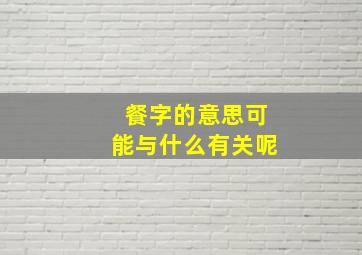 餐字的意思可能与什么有关呢